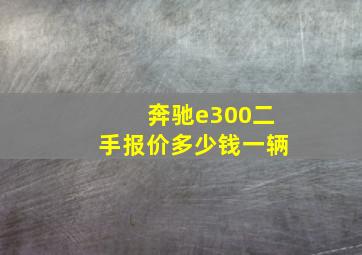 奔驰e300二手报价多少钱一辆